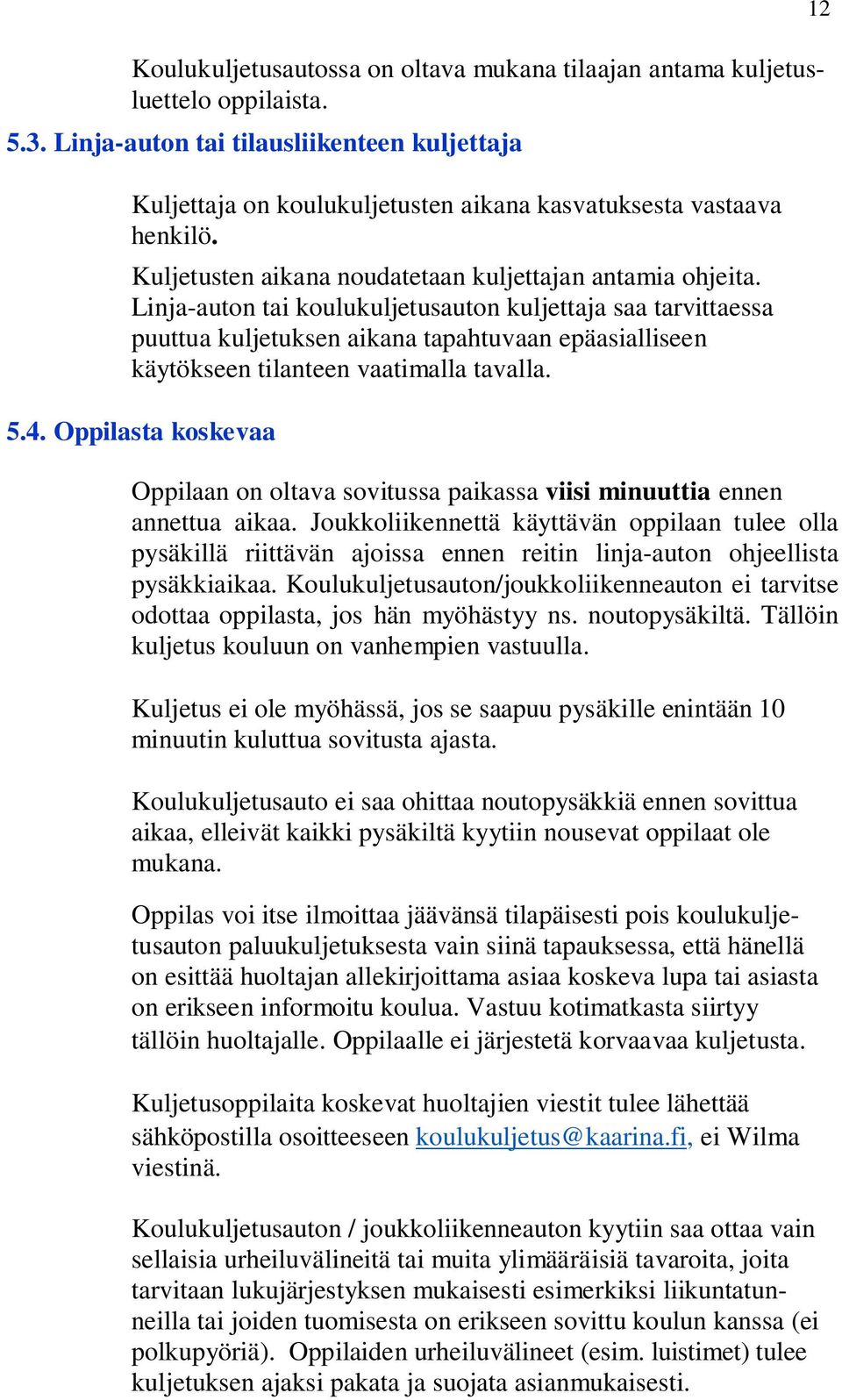 12

Koulukuljetusautossa on oltava mukana tilaajan antama kuljetusluettelo oppilaista.

5.3. Linja-auton tai tilausliikenteen kuljettaja

Kuljettaja on koulukuljetusten aikana kasvatuksesta vastaava henkilö.

Kuljetusten aikana noudatetaan kuljettajan antamia ohjeita. Linja-auton tai koulukuljetusauton kuljettaja saa tarvittaessa puuttua kuljetuksen aikana tapahtuvaan epäasialliseen käytökseen tilanteen vaatimalla tavalla.

5.4. Oppilasta koskevaa

Oppilaan on oltava sovitussa paikassa viisi minuuttia ennen annettua aikaa. Joukkoliikennettä käyttävän oppilaan tulee olla pysäkillä riittävän ajoissa ennen reitin linja-auton ohjeellista pysäkkiaikaa. Koulukuljetusauton/joukkoliikenneauton ei tarvitse odottaa oppilasta, jos hän myöhästyy ns. noutopysäkiltä. Tällöin kuljetus kouluun on vanhempien vastuulla.

Kuljetus ei ole myöhässä, jos se saapuu pysäkille enintään 10 minuutin kuluttua sovitusta ajasta.

Koulukuljetusauto ei saa ohittaa noutopysäkkiä ennen sovittua aikaa, elleivät kaikki pysäkiltä kyytiin nousevat oppilaat ole mukana.

Oppilas voi itse ilmoittaa jäävänsä tilapäisesti pois koulukuljetusauton paluukuljetuksesta vain siinä tapauksessa, että hänellä on esittää huoltajan allekirjoittama asiaa koskeva lupa tai asiasta on erikseen informoitu koulua. Vastuu kotimatkasta siirtyy tällöin huoltajalle. Oppilaalle ei järjestetä korvaavaa kuljetusta.

Kuljetusoppilaita koskevat huoltajien viestit tulee lähettää sähköpostilla osoitteeseen koulukuljetus@kaarina.fi, ei Wilma viestinä.

Koulukuljetusauton / joukkoliikenneauton kyytiin saa ottaa vain sellaisia urheiluvälineitä tai muita ylimääräisiä tavaroita, joita tarvitaan lukujärjestyksen mukaisesti esimerkiksi liikuntatunneilla tai joiden tuomisesta on erikseen sovittu koulun kanssa (ei polkupyöriä). Oppilaiden urheiluvälineet (esim. luistimet) tulee kuljetuksen ajaksi pakata ja suojata asianmukaisesti.